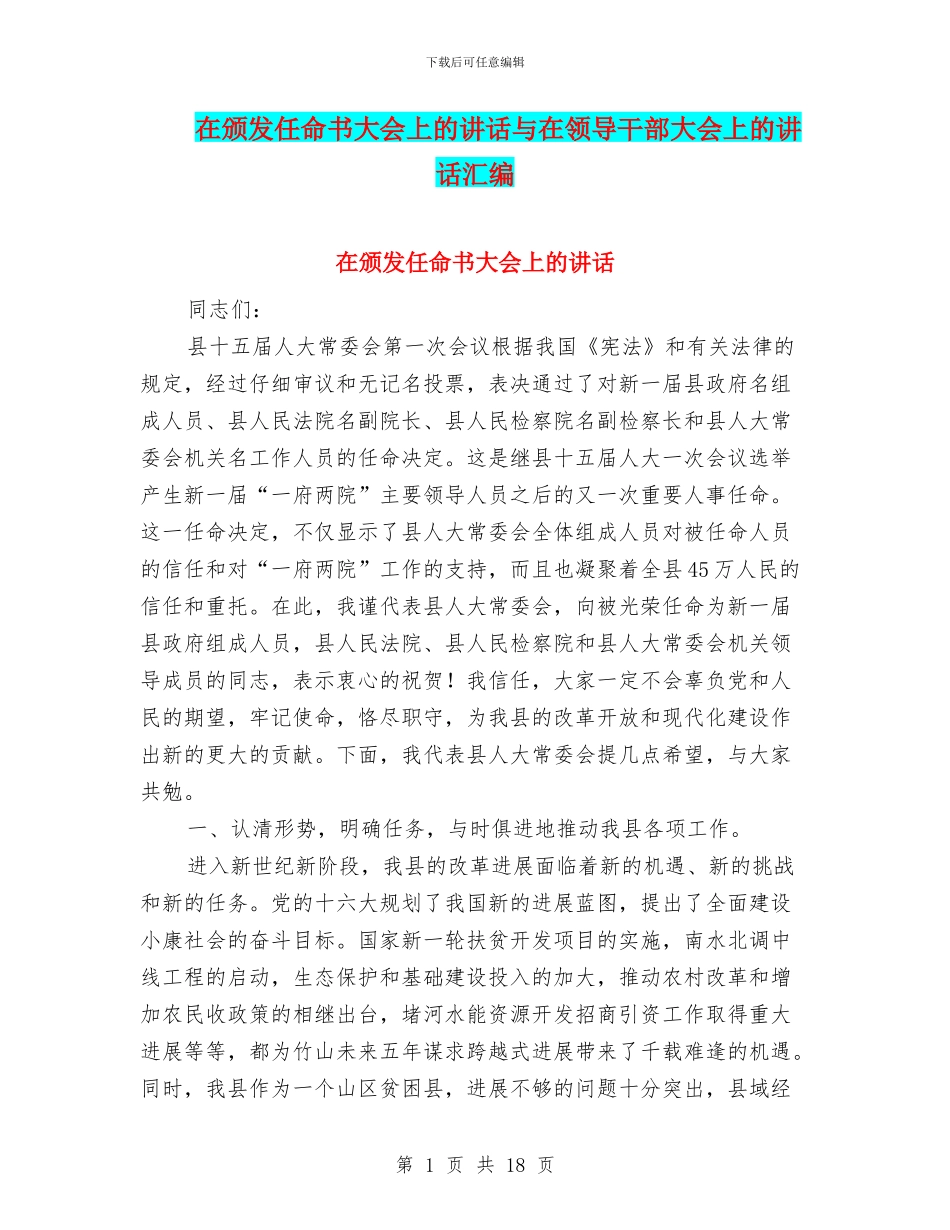 下载后可任意编辑

在颁发任命书大会上的讲话与在领导干部大会上的讲话汇编

在颁发任命书大会上的讲话

同志们：

县十五届人大常委会第一次会议根据我国《宪法》和有关法律的规定，经过仔细审议和无记名投票，表决通过了对新一届县政府名组成人员、县人民法院名副院长、县人民检察院名副检察长和县人大常委会机关名工作人员的任命决定。这是继县十五届人大一次会议选举产生新一届“一府两院”主要领导人员之后的又一次重要人事任命。这一任命决定，不仅显示了县人大常委会全体组成人员对被任命人员的信任和对“一府两院”工作的支持，而且也凝聚着全县45万人民的信任和重托。在此，我谨代表县人大常委会，向被光荣任命为新一届县政府组成人员，县人民法院、县人民检察院和县人大常委会机关领导成员的同志，表示衷心的祝贺！我信任，大家一定不会辜负党和人民的期望，牢记使命，恪尽职守，为我县的改革开放和现代化建设作出新的更大的贡献。下面，我代表县人大常委会提几点希望，与大家共勉。

一、认清形势，明确任务，与时俱进地推动我县各项工作。

进入新世纪新阶段，我县的改革进展面临着新的机遇、新的挑战和新的任务。党的十六大规划了我国新的进展蓝图，提出了全面建设小康社会的奋斗目标。国家新一轮扶贫开发项目的实施，南水北调中线工程的启动，生态保护和基础建设投入的加大，推动农村改革和增加农民收政策的相继出台，堵河水能资源开发招商引资工作取得重大进展等等，都为竹山未来五年谋求跨越式进展带来了千载难逢的机遇。同时，我县作为一个山区贫困县，进展不够的问题十分突出，县域经

第 1 页 共 18 页